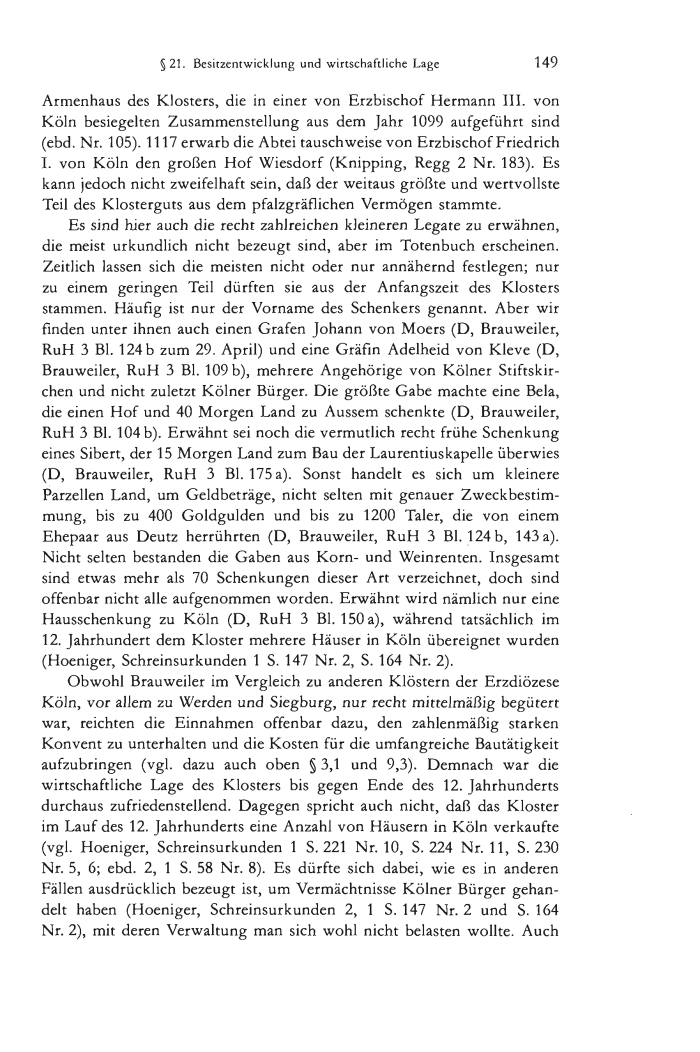 § 21. Besitzentwicklung und wirtschaftliche Lage 149

Armenhaus des Klosters, die in einer von Erzbischof Hermann III. von Köln besiegelten Zusammenstellung aus dem Jahr 1099 aufgeführt sind (ebd. Nr. 105). 1117 erwarb die Abtei tauschweise von Erzbischof Friedrich I. von Köln den großen Hof Wiesdorf (Knipping, Regg 2 Nr. 183). Es kann jedoch nicht zweifelhaft sein, daß der weitaus größte und wertvollste Teil des Klosterguts aus dem pfalzgräflichen Vermögen stammte.

Es sind hier auch die recht zahlreichen kleineren Legate zu erwähnen, die meist urkundlich nicht bezeugt sind, aber im Totenbuch erscheinen. Zeitlich lassen sich die meisten nicht oder nur annähernd festlegen; nur zu einem geringen Teil dürften sie aus der Anfangszeit des Klosters stammen. Häufig ist nur der Vorname des Schenkers genannt. Aber wir finden unter ihnen auch einen Grafen Johann von Moers (D, Brauweiler, RuH 3 Bl. 124 b zum 29. April) und eine Gräfin Adelheid von Kleve (D, Brauweiler, RuH 3 Bl. 109 b), mehrere Angehörige von Kölner Stiftskirchen und nicht zuletzt Kölner Bürger. Die größte Gabe machte eine Bela, die einen Hof und 40 Morgen Land zu Aussem schenkte (D, Brauweiler, RuH 3 Bl. 104 b). Erwähnt sei noch die vermutlich recht frühe Schenkung eines Sibert, der 15 Morgen Land zum Bau der Laurentiuskapelle überwies (D, Brauweiler, RuH 3 Bl. 175 a). Sonst handelt es sich um kleinere Parzellen Land, um Geldbeträge, nicht selten mit genauer Zweckbestimmung, bis zu 400 Goldgulden und bis zu 1200 Taler, die von einem Ehepaar aus Deutz herrührten (D, Brauweiler, RuH 3 Bl. 124 b, 143 a). Nicht selten bestanden die Gaben aus Korn- und Weinrenten. Insgesamt sind etwas mehr als 70 Schenkungen dieser Art verzeichnet, doch sind offenbar nicht alle aufgenommen worden. Erwähnt wird nämlich nur eine Hausschenkung zu Köln (D, RuH 3 Bl. 150 a), während tatsächlich im 12. Jahrhundert dem Kloster mehrere Häuser in Köln übereignet wurden (Hoeniger, Schreinsurkunden 1 S. 147 Nr. 2, S. 164 Nr. 2).

Obwohl Brauweiler im Vergleich zu anderen Klöstern der Erzdiözese Köln, vor allem zu Werden und Siegburg, nur recht mittelmäßig begütert war, reichten die Einnahmen offenbar dazu, den zahlenmäßig starken Konvent zu unterhalten und die Kosten für die umfangreiche Bautätigkeit aufzubringen (vgl. dazu auch oben § 3,1 und 9,3). Demnach war die wirtschaftliche Lage des Klosters bis gegen Ende des 12. Jahrhunderts durchaus zufriedenstellend. Dagegen spricht auch nicht, daß das Kloster im Lauf des 12. Jahrhunderts eine Anzahl von Häusern in Köln verkaufte (vgl. Hoeniger, Schreinsurkunden 1 S. 221 Nr. 10, S. 224 Nr. 11, S. 230 Nr. 5, 6; ebd. 2, 1 S. 58 Nr. 8). Es dürfte sich dabei, wie es in anderen Fällen ausdrücklich bezeugt ist, um Vermächtnisse Kölner Bürger gehandelt haben (Hoeniger, Schreinsurkunden 2, 1 S. 147 Nr. 2 und S. 164 Nr. 2), mit deren Verwaltung man sich wohl nicht belasten wollte. Auch